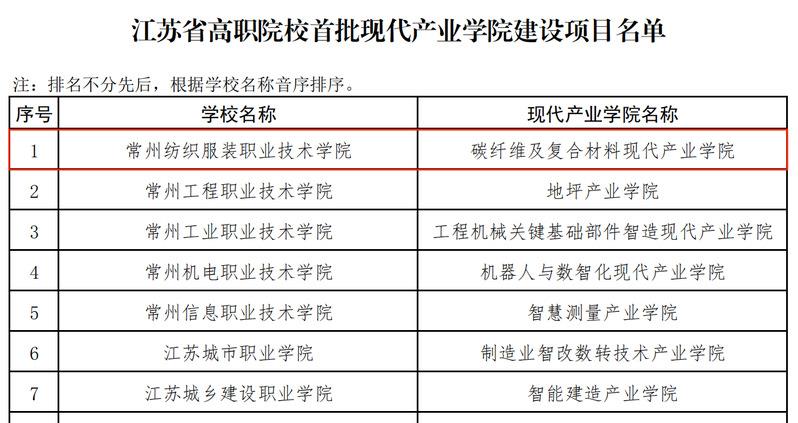 江苏省高职院校首批现代产业学院建设项目名单

注：排名不分先后，根据学校名称音序排序。

| 序号 | 学校名称 | 现代产业学院名称 |
|---|---|---|
| 1 | 常州纺织服装职业技术学院 | 碳纤维及复合材料现代产业学院 |
| 2 | 常州工程职业技术学院 | 地坪产业学院 |
| 3 | 常州工业职业技术学院 | 工程机械关键基础部件智造现代产业学院 |
| 4 | 常州机电职业技术学院 | 机器人与数智化现代产业学院 |
| 5 | 常州信息职业技术学院 | 智慧测量产业学院 |
| 6 | 江苏城市职业学院 | 制造业智改数转技术产业学院 |
| 7 | 江苏城乡建设职业学院 | 智能建造产业学院 |